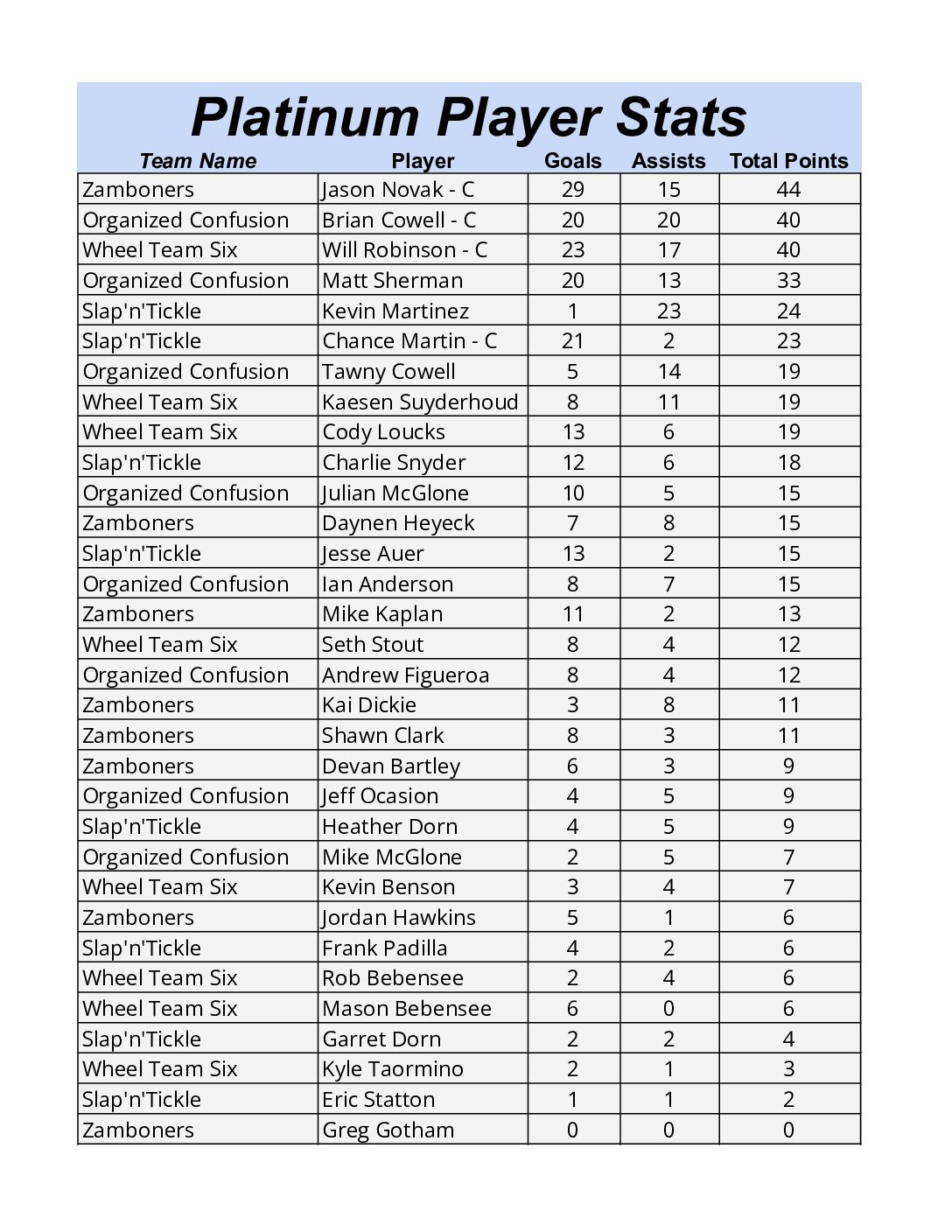 Platinum Player Stats

| Team Name | Player | Goals | Assists | Total Points |
|---|---|---|---|---|
| Zamboners | Jason Novak - C | 29 | 15 | 44 |
| Organized Confusion | Brian Cowell - C | 20 | 20 | 40 |
| Wheel Team Six | Will Robinson - C | 23 | 17 | 40 |
| Organized Confusion | Matt Sherman | 20 | 13 | 33 |
| Slap'n'Tickle | Kevin Martinez | 1 | 23 | 24 |
| Slap'n'Tickle | Chance Martin - C | 21 | 2 | 23 |
| Organized Confusion | Tawny Cowell | 5 | 14 | 19 |
| Wheel Team Six | Kaesen Suyderhoud | 8 | 11 | 19 |
| Wheel Team Six | Cody Loucks | 13 | 6 | 19 |
| Slap'n'Tickle | Charlie Snyder | 12 | 6 | 18 |
| Organized Confusion | Julian McGlone | 10 | 5 | 15 |
| Zamboners | Daynen Heyeck | 7 | 8 | 15 |
| Slap'n'Tickle | Jesse Auer | 13 | 2 | 15 |
| Organized Confusion | Ian Anderson | 8 | 7 | 15 |
| Zamboners | Mike Kaplan | 11 | 2 | 13 |
| Wheel Team Six | Seth Stout | 8 | 4 | 12 |
| Organized Confusion | Andrew Figueroa | 8 | 4 | 12 |
| Zamboners | Kai Dickie | 3 | 8 | 11 |
| Zamboners | Shawn Clark | 8 | 3 | 11 |
| Zamboners | Devan Bartley | 6 | 3 | 9 |
| Organized Confusion | Jeff Ocasion | 4 | 5 | 9 |
| Slap'n'Tickle | Heather Dorn | 4 | 5 | 9 |
| Organized Confusion | Mike McGlone | 2 | 5 | 7 |
| Wheel Team Six | Kevin Benson | 3 | 4 | 7 |
| Zamboners | Jordan Hawkins | 5 | 1 | 6 |
| Slap'n'Tickle | Frank Padilla | 4 | 2 | 6 |
| Wheel Team Six | Rob Bebensee | 2 | 4 | 6 |
| Wheel Team Six | Mason Bebensee | 6 | 0 | 6 |
| Slap'n'Tickle | Garret Dorn | 2 | 2 | 4 |
| Wheel Team Six | Kyle Taormino | 2 | 1 | 3 |
| Slap'n'Tickle | Eric Statton | 1 | 1 | 2 |
| Zamboners | Greg Gotham | 0 | 0 | 0 |